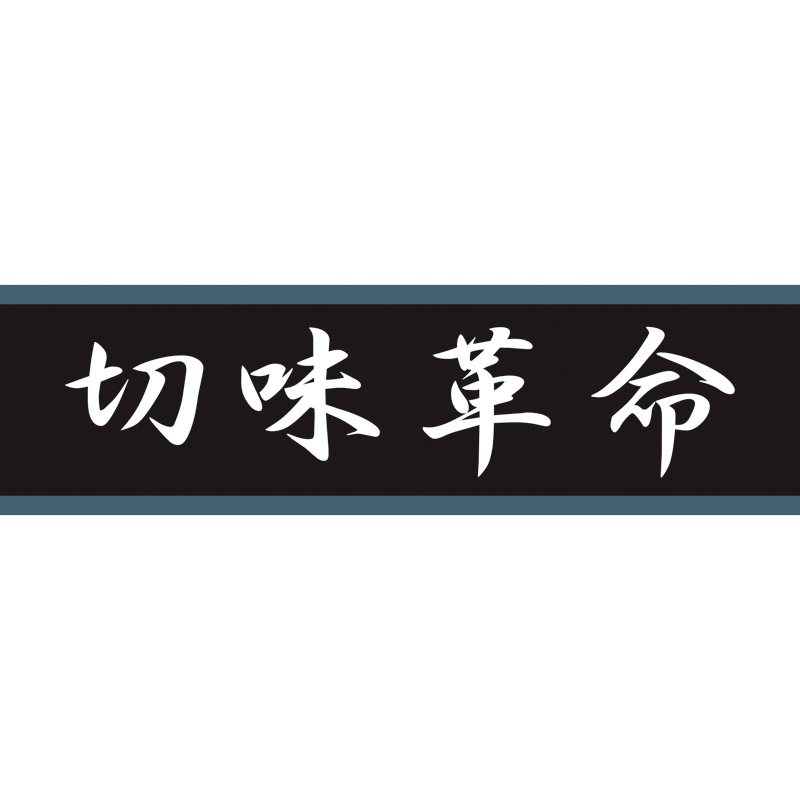 切味革命